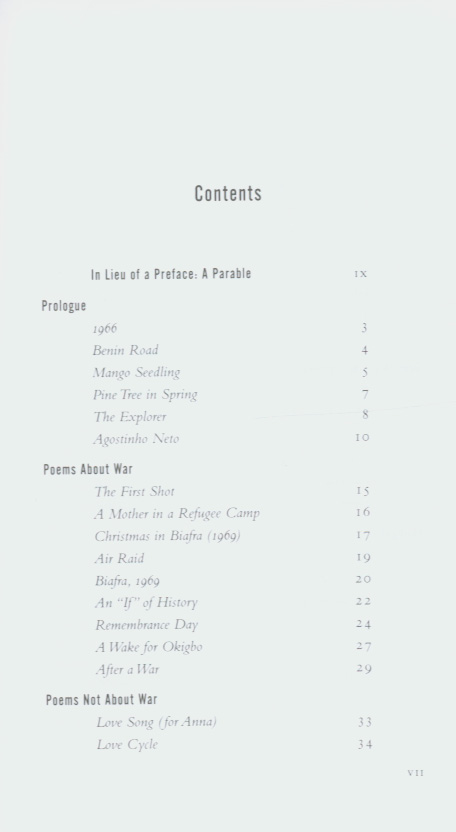 Contents

In Lieu of a Preface: A Parable IX

Prologue

1966 3
Benin Road 4
Mango Seedling 5
Pine Tree in Spring 7
The Explorer 8
Agostinho Neto 10

Poems About War

The First Shot 15
A Mother in a Refugee Camp 16
Christmas in Biafra (1969) 17
Air Raid 19
Biafra, 1969 20
An "If" of History 22
Remembrance Day 24
A Wake for Okigbo 27
After a War 29

Poems Not About War

Love Song (for Anna) 33
Love Cycle 34

VII